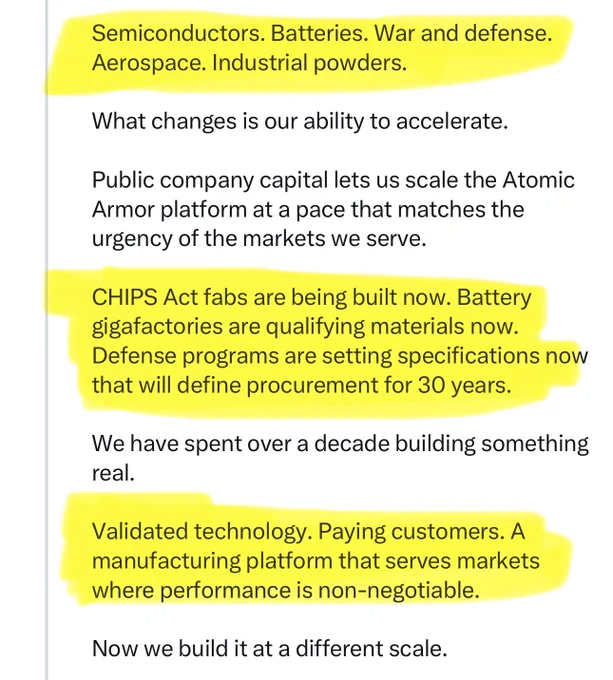 Semiconductors. Batteries. War and defense. Aerospace. Industrial powders.

What changes is our ability to accelerate.

Public company capital lets us scale the Atomic Armor platform at a pace that matches the urgency of the markets we serve.

CHIPS Act fabs are being built now. Battery gigafactories are qualifying materials now. Defense programs are setting specifications now that will define procurement for 30 years.

We have spent over a decade building something real.

Validated technology. Paying customers. A manufacturing platform that serves markets where performance is non-negotiable.

Now we build it at a different scale.